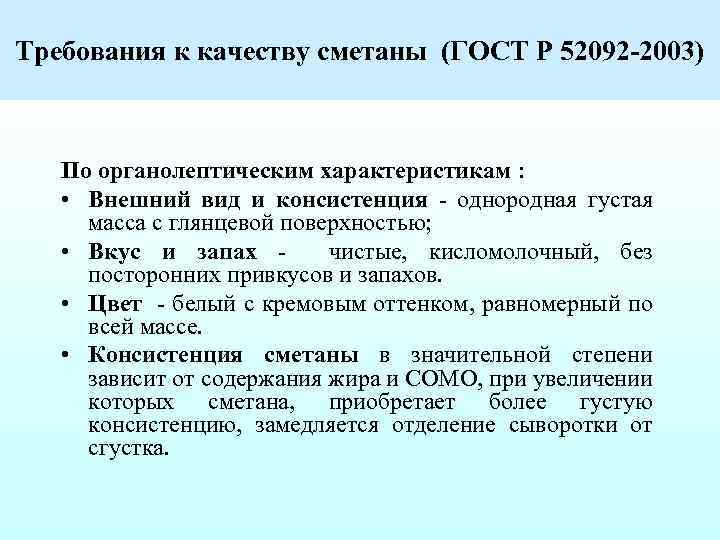 Требования к качеству сметаны (ГОСТ Р 52092-2003)

По органолептическим характеристикам :

• Внешний вид и консистенция - однородная густая масса с глянцевой поверхностью;

• Вкус и запах - чистые, кисломолочный, без посторонних привкусов и запахов.

• Цвет - белый с кремовым оттенком, равномерный по всей массе.

• Консистенция сметаны в значительной степени зависит от содержания жира и СОМО, при увеличении которых сметана, приобретает более густую консистенцию, замедляется отделение сыворотки от сгустка.